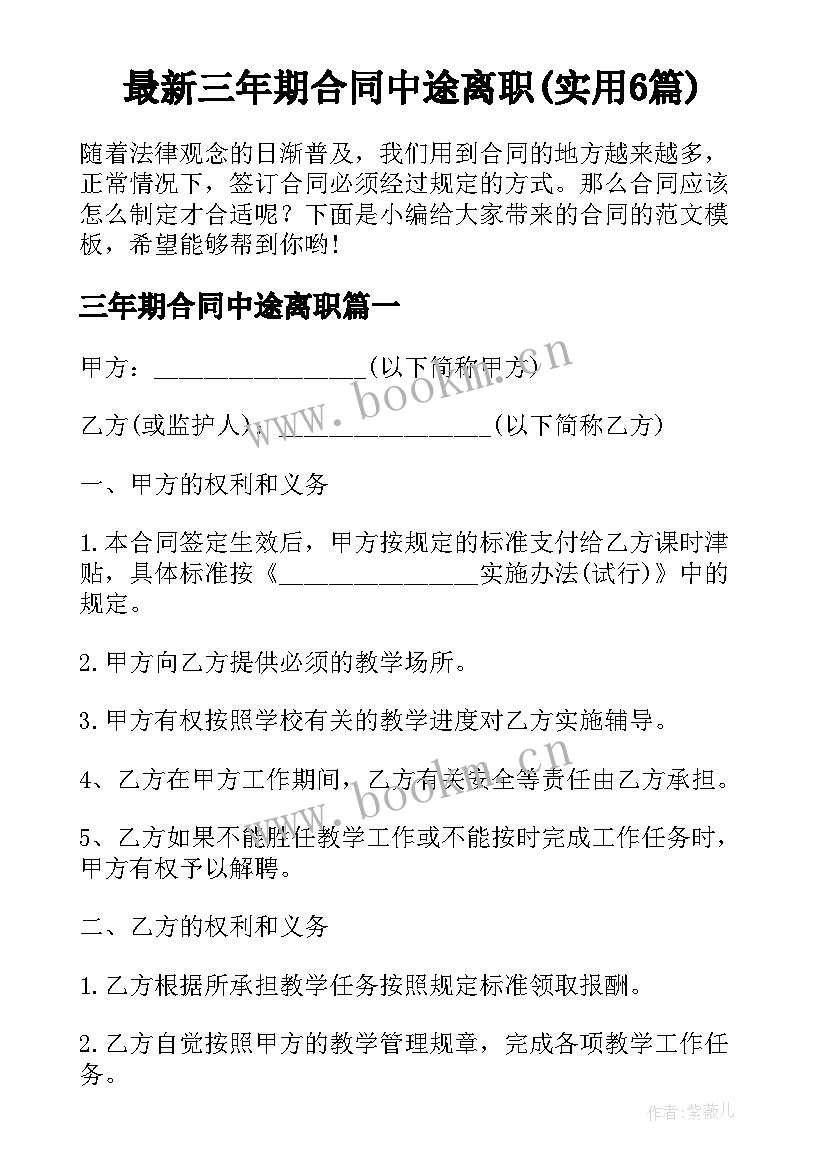 最新三年期合同中途离职(实用6篇)

随着法律观念的日渐普及，我们用到合同的地方越来越多，正常情况下，签订合同必须经过规定的方式。那么合同应该怎么制定才合适呢？下面是小编给大家带来的合同的范文模板，希望能够帮到你哟！

三年期合同中途离职篇一

甲方：________________(以下简称甲方)

乙方(或监护人)：________________(以下简称乙方)

一、甲方的权利和义务

1.本合同签定生效后，甲方按规定的标准支付给乙方课时津贴，具体标准按《________________实施办法(试行)》中的规定。

2.甲方向乙方提供必须的教学场所。

3.甲方有权按照学校有关的教学进度对乙方实施辅导。

4、乙方在甲方工作期间，乙方有关安全等责任由乙方承担。

5、乙方如果不能胜任教学工作或不能按时完成工作任务时，甲方有权予以解聘。

二、乙方的权利和义务

1.乙方根据所承担教学任务按照规定标准领取报酬。

2.乙方自觉按照甲方的教学管理规章，完成各项教学工作任务。

www.bookm.cn

www.bookm.cn

作者:紫薇儿